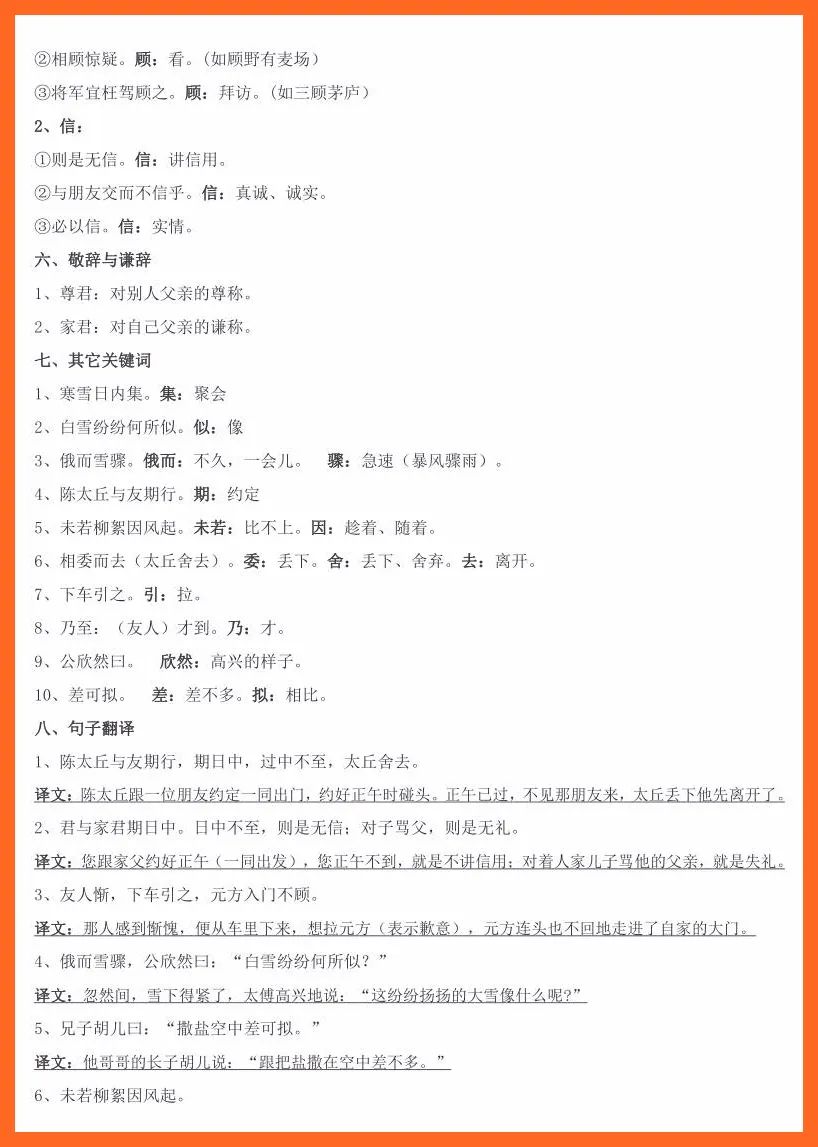 ②相顾惊疑。顾：看。（如顾野有麦场）

③将军宜枉驾顾之。顾：拜访。（如三顾茅庐）

2、信：

①则是无信。信：讲信用。

②与朋友交而不信乎。信：真诚、诚实。

③必以信。信：实情。

六、敬辞与谦辞

1、尊君：对别人父亲的尊称。

2、家君：对自己父亲的谦称。

七、其它关键词

1、寒雪日内集。集：聚会

2、白雪纷纷何所似。似：像

3、俄而雪骤。俄而：不久，一会儿。　骤：急速（暴风骤雨）。

4、陈太丘与友期行。期：约定

5、未若柳絮因风起。未若：比不上。因：趁着、随着。

6、相委而去（太丘舍去）。委：丢下。舍：丢下、舍弃。去：离开。

7、下车引之。引：拉。

8、乃至：（友人）才到。乃：才。

9、公欣然曰。　欣然：高兴的样子。

10、差可拟。　差：差不多。拟：相比。

八、句子翻译

1、陈太丘与友期行，期日中，过中不至，太丘舍去。

译文：陈太丘跟一位朋友约定一同出门，约好正午时碰头。正午已过，不见那朋友来，太丘丢下他先离开了。

2、君与家君期日中。日中不至，则是无信；对子骂父，则是无礼。

译文：您跟家父约好正午（一同出发），您正午不到，就是不讲信用；对着人家儿子骂他的父亲，就是失礼。

3、友人惭，下车引之，元方入门不顾。

译文：那人感到惭愧，便从车里下来，想拉元方（表示歉意），元方连头也不回地走进了自家的大门。

4、俄而雪骤，公欣然曰：“白雪纷纷何所似？”

译文：忽然间，雪下得紧了，太傅高兴地说：“这纷纷扬扬的大雪像什么呢?”

5、兄子胡儿曰：“撒盐空中差可拟。”

译文：他哥哥的长子胡儿说：“跟把盐撒在空中差不多。”

6、未若柳絮因风起。